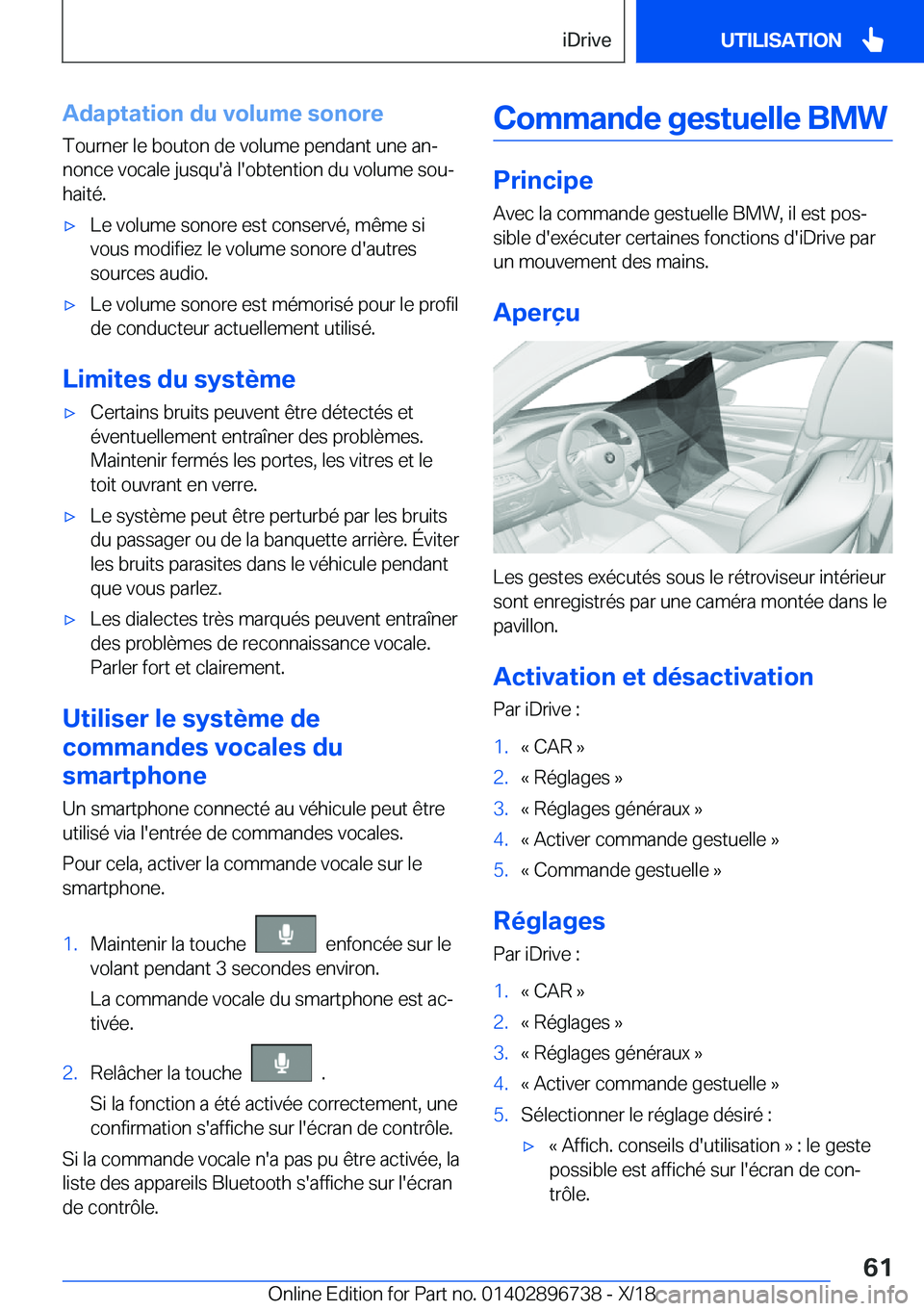 iDrive

UTILISATION

Adaptation du volume sonore

Tourner le bouton de volume pendant une annonce vocale jusqu'à l'obtention du volume souhaité.

▷ Le volume sonore est conservé, même si vous modifiez le volume sonore d'autres sources audio.

▷ Le volume sonore est mémorisé pour le profil de conducteur actuellement utilisé.

Limites du système

▷ Certains bruits peuvent être détectés et éventuellement entraîner des problèmes. Maintenir fermés les portes, les vitres et le toit ouvrant en verre.

▷ Le système peut être perturbé par les bruits du passager ou de la banquette arrière. Éviter les bruits parasites dans le véhicule pendant que vous parlez.

▷ Les dialectes très marqués peuvent entraîner des problèmes de reconnaissance vocale. Parler fort et clairement.

Utiliser le système de commandes vocales du smartphone

Un smartphone connecté au véhicule peut être utilisé via l'entrée de commandes vocales.

Pour cela, activer la commande vocale sur le smartphone.

1. Maintenir la touche enfoncée sur le volant pendant 3 secondes environ.

La commande vocale du smartphone est activée.

2. Relâcher la touche .

Si la fonction a été activée correctement, une confirmation s'affiche sur l'écran de contrôle.

Si la commande vocale n'a pas pu être activée, la liste des appareils Bluetooth s'affiche sur l'écran de contrôle.

Commande gestuelle BMW

Principe

Avec la commande gestuelle BMW, il est possible d'exécuter certaines fonctions d'iDrive par un mouvement des mains.

Aperçu

Les gestes exécutés sous le rétroviseur intérieur sont enregistrés par une caméra montée dans le pavillon.

Activation et désactivation

Par iDrive :

1. « CAR »
2. « Réglages »
3. « Réglages généraux »
4. « Activer commande gestuelle »
5. « Commande gestuelle »

Réglages

Par iDrive :

1. « CAR »
2. « Réglages »
3. « Réglages généraux »
4. « Activer commande gestuelle »
5. Sélectionner le réglage désiré :

▷ « Affich. conseils d'utilisation » : le geste possible est affiché sur l'écran de contrôle.

61

Online Edition for Part no. 01402896738 - X/18 carmanualsonline.info